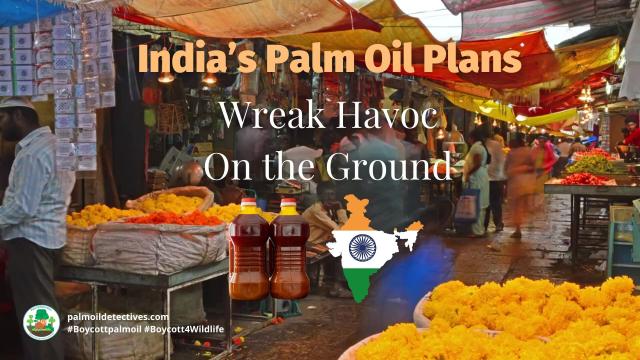 India's Palm Oil Plans
Wreak Havoc
On the Ground

palmoildetectives.com
#Boycottpalmoil #Boycott4Wildlife